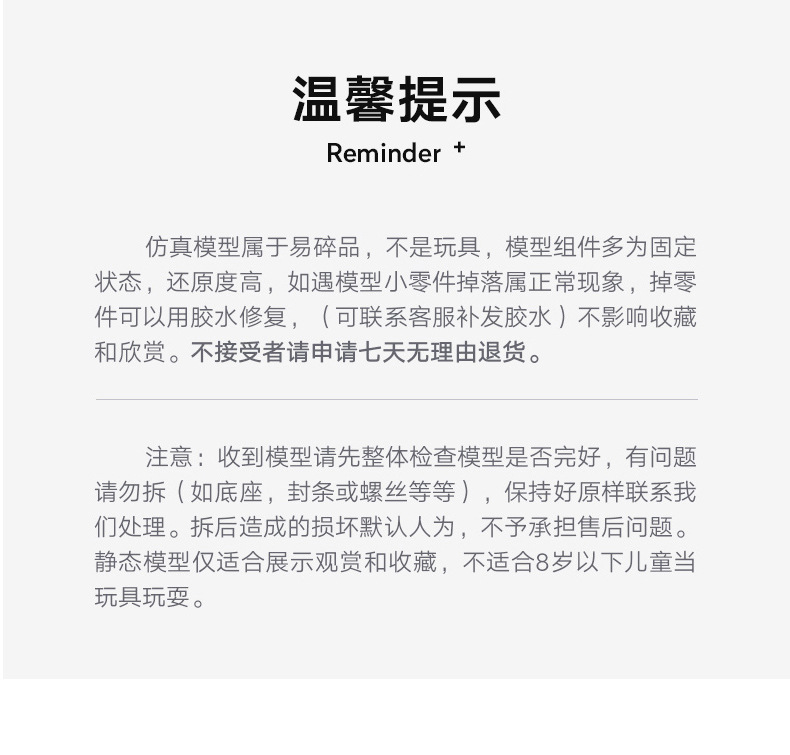 温馨提示
Reminder +

仿真模型属于易碎品，不是玩具，模型组件多为固定状态，还原度高，如遇模型小零件掉落属正常现象，掉零件可以用胶水修复，（可联系客服补发胶水）不影响收藏和欣赏。不接受者请申请七天无理由退货。

注意：收到模型请先整体检查模型是否完好，有问题请勿拆（如底座，封条或螺丝等等），保持好原样联系我们处理。拆后造成的损坏默认人为，不予承担售后问题。静态模型仅适合展示观赏和收藏，不适合8岁以下儿童当玩具玩耍。